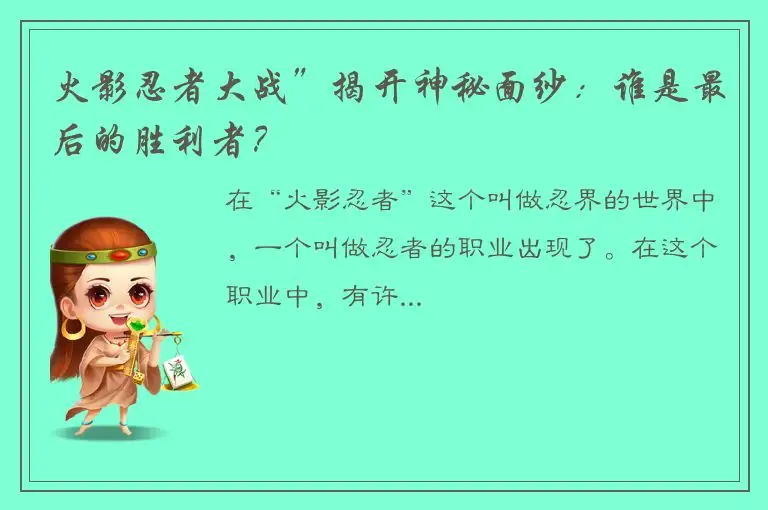 火影忍者大战”揭开神秘面纱：谁是最后的胜利者？

在“火影忍者”这个叫做忍界的世界中，一个叫做忍者的职业出现了。在这个职业中，有许...